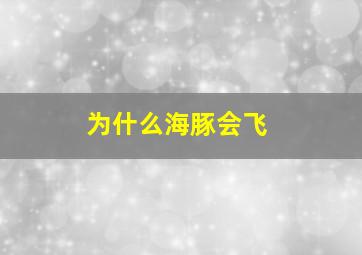 为什么海豚会飞